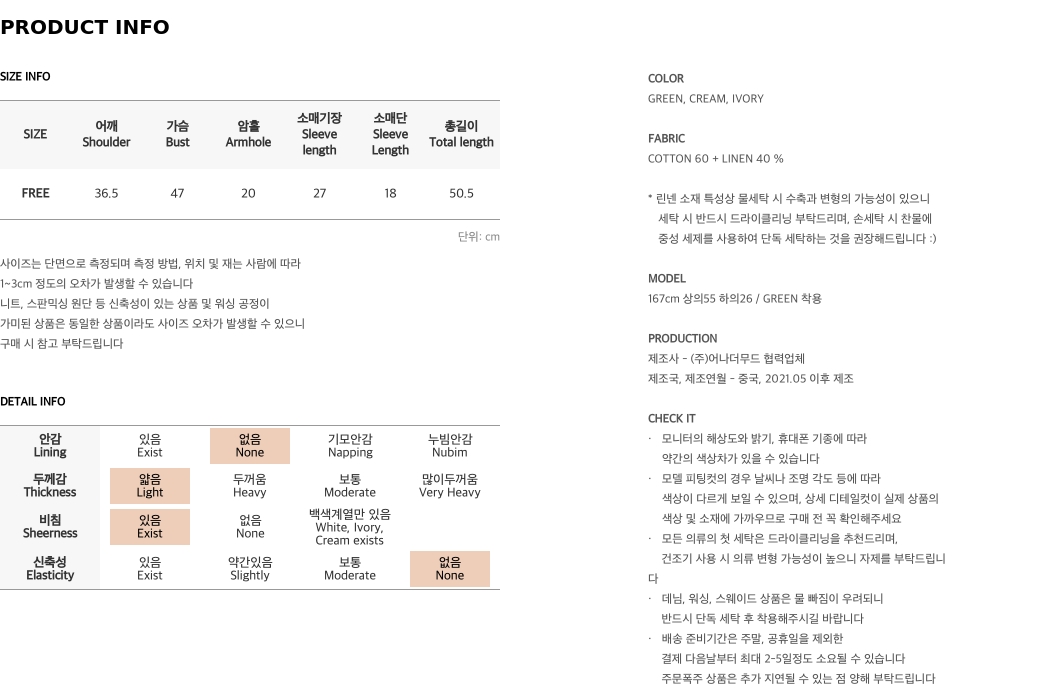 PRODUCT INFO

SIZE INFO

| SIZE | 어깨 Shoulder | 가슴 Bust | 암홀 Armhole | 소매기장 Sleeve length | 소매단 Sleeve Length | 총길이 Total length |
|---|---|---|---|---|---|---|
| FREE | 36.5 | 47 | 20 | 27 | 18 | 50.5 |

단위: cm

사이즈는 단면으로 측정되며 측정 방법, 위치 및 재는 사람에 따라 1~3cm 정도의 오차가 발생할 수 있습니다
니트, 스판믹싱 원단 등 신축성이 있는 상품 및 워싱 공정이 가미된 상품은 동일한 상품이라도 사이즈 오차가 발생할 수 있으니 구매 시 참고 부탁드립니다

DETAIL INFO

| 안감 Lining | 있음 Exist | 없음 None | 기모안감 Napping | 누빔안감 Nubim |
|---|---|---|---|---|
| 두께감 Thickness | 얇음 Light | 두꺼움 Heavy | 보통 Moderate | 많이두꺼움 Very Heavy |
| 비침 Sheerness | 있음 Exist | 없음 None | 백색계열만 있음 White, Ivory, Cream exists | |
| 신축성 Elasticity | 있음 Exist | 약간있음 Slightly | 보통 Moderate | 없음 None |

COLOR
GREEN, CREAM, IVORY

FABRIC
COTTON 60 + LINEN 40 %

* 린넨 소재 특성상 물세탁 시 수축과 변형의 가능성이 있으니 세탁 시 반드시 드라이클리닝 부탁드리며, 손세탁 시 찬물에 중성 세제를 사용하여 단독 세탁하는 것을 권장해드립니다 :)

MODEL
167cm 상의55 하의26 / GREEN 착용

PRODUCTION
제조사 - (주)어나더무드 협력업체
제조국, 제조연월 - 중국, 2021.05 이후 제조

CHECK IT
· 모니터의 해상도와 밝기, 휴대폰 기종에 따라 약간의 색상차가 있을 수 있습니다
· 모델 피팅컷의 경우 날씨나 조명 각도 등에 따라 색상이 다르게 보일 수 있으며, 상세 디테일컷이 실제 상품의 색상 및 소재에 가까우므로 구매 전 꼭 확인해주세요
· 모든 의류의 첫 세탁은 드라이클리닝을 추천드리며, 건조기 사용 시 의류 변형 가능성이 높으니 자제를 부탁드립니다
· 데님, 워싱, 스웨이드 상품은 물 빠짐이 우려되니 반드시 단독 세탁 후 착용해주시길 바랍니다
· 배송 준비기간은 주말, 공휴일을 제외한 결제 다음날부터 최대 2-5일정도 소요될 수 있습니다
주문폭주 상품은 추가 지연될 수 있는 점 양해 부탁드립니다